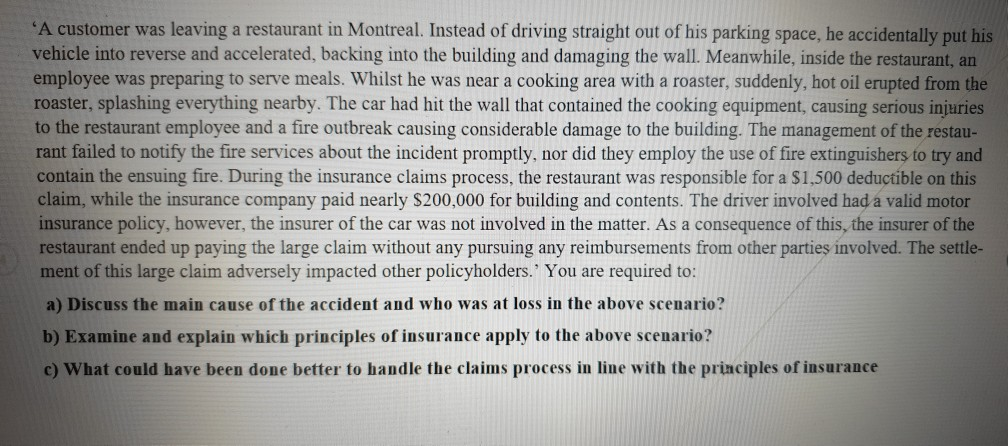 'A customer was leaving a restaurant in Montreal. Instead of driving straight out of his parking space, he accidentally put his vehicle into reverse and accelerated, backing into the building and damaging the wall. Meanwhile, inside the restaurant, an employee was preparing to serve meals. Whilst he was near a cooking area with a roaster, suddenly, hot oil erupted from the roaster, splashing everything nearby. The car had hit the wall that contained the cooking equipment, causing serious injuries to the restaurant employee and a fire outbreak causing considerable damage to the building. The management of the restaurant failed to notify the fire services about the incident promptly, nor did they employ the use of fire extinguishers to try and contain the ensuing fire. During the insurance claims process, the restaurant was responsible for a $1,500 deductible on this claim, while the insurance company paid nearly $200,000 for building and contents. The driver involved had a valid motor insurance policy, however, the insurer of the car was not involved in the matter. As a consequence of this, the insurer of the restaurant ended up paying the large claim without any pursuing any reimbursements from other parties involved. The settlement of this large claim adversely impacted other policyholders.' You are required to:

a) Discuss the main cause of the accident and who was at loss in the above scenario?

b) Examine and explain which principles of insurance apply to the above scenario?

c) What could have been done better to handle the claims process in line with the principles of insurance